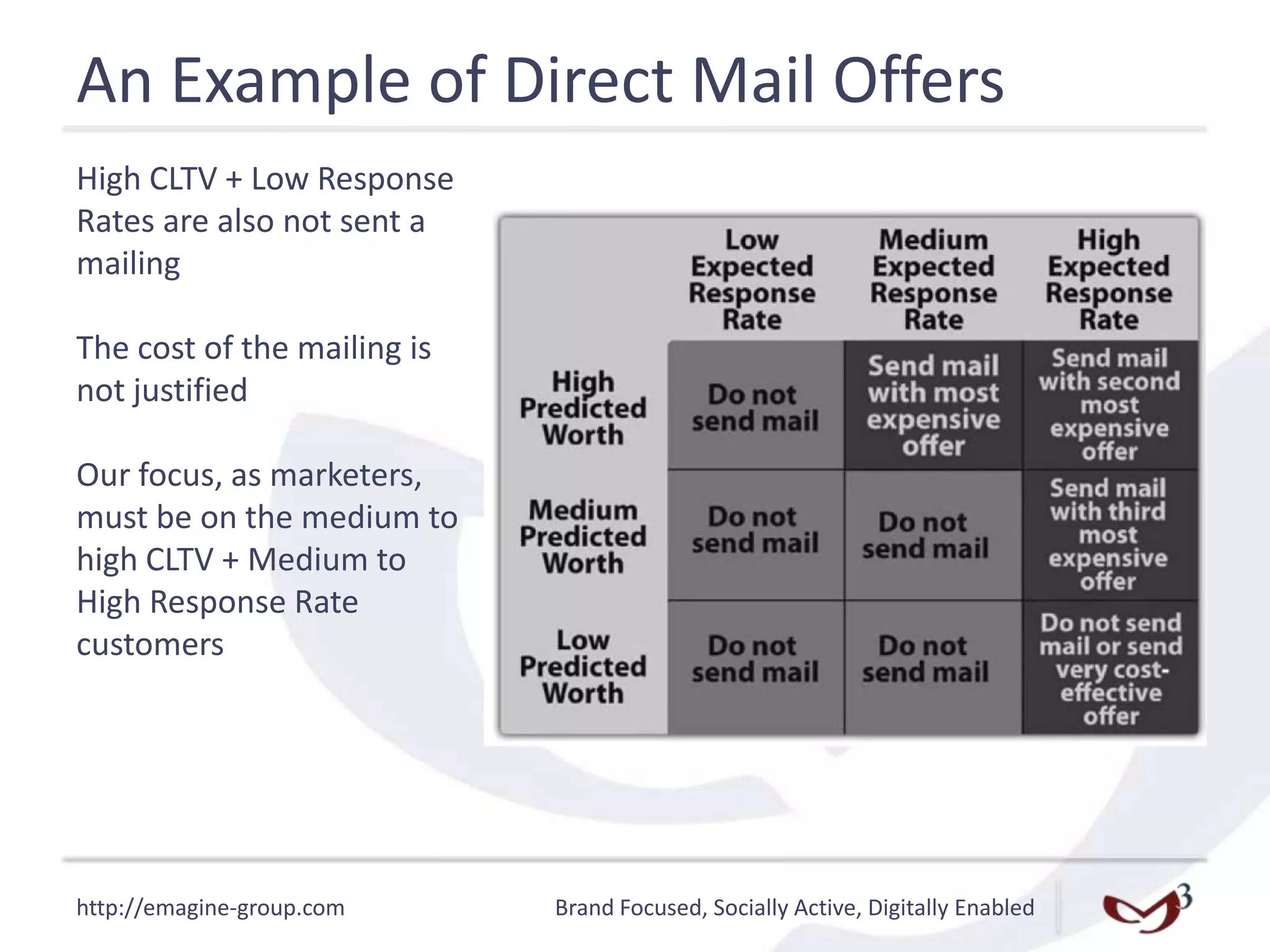 An Example of Direct Mail Offers

High CLTV + Low Response Rates are also not sent a mailing

The cost of the mailing is not justified

Our focus, as marketers, must be on the medium to high CLTV + Medium to High Response Rate customers

| | Low Expected Response Rate | Medium Expected Response Rate | High Expected Response Rate |
|---|---|---|---|
| High Predicted Worth | Do not send mail | Send mail with most expensive offer | Send mail with second most expensive offer |
| Medium Predicted Worth | Do not send mail | Do not send mail | Send mail with third most expensive offer |
| Low Predicted Worth | Do not send mail | Do not send mail | Do not send mail or send very cost-effective offer |

http://emagine-group.com

Brand Focused, Socially Active, Digitally Enabled

3